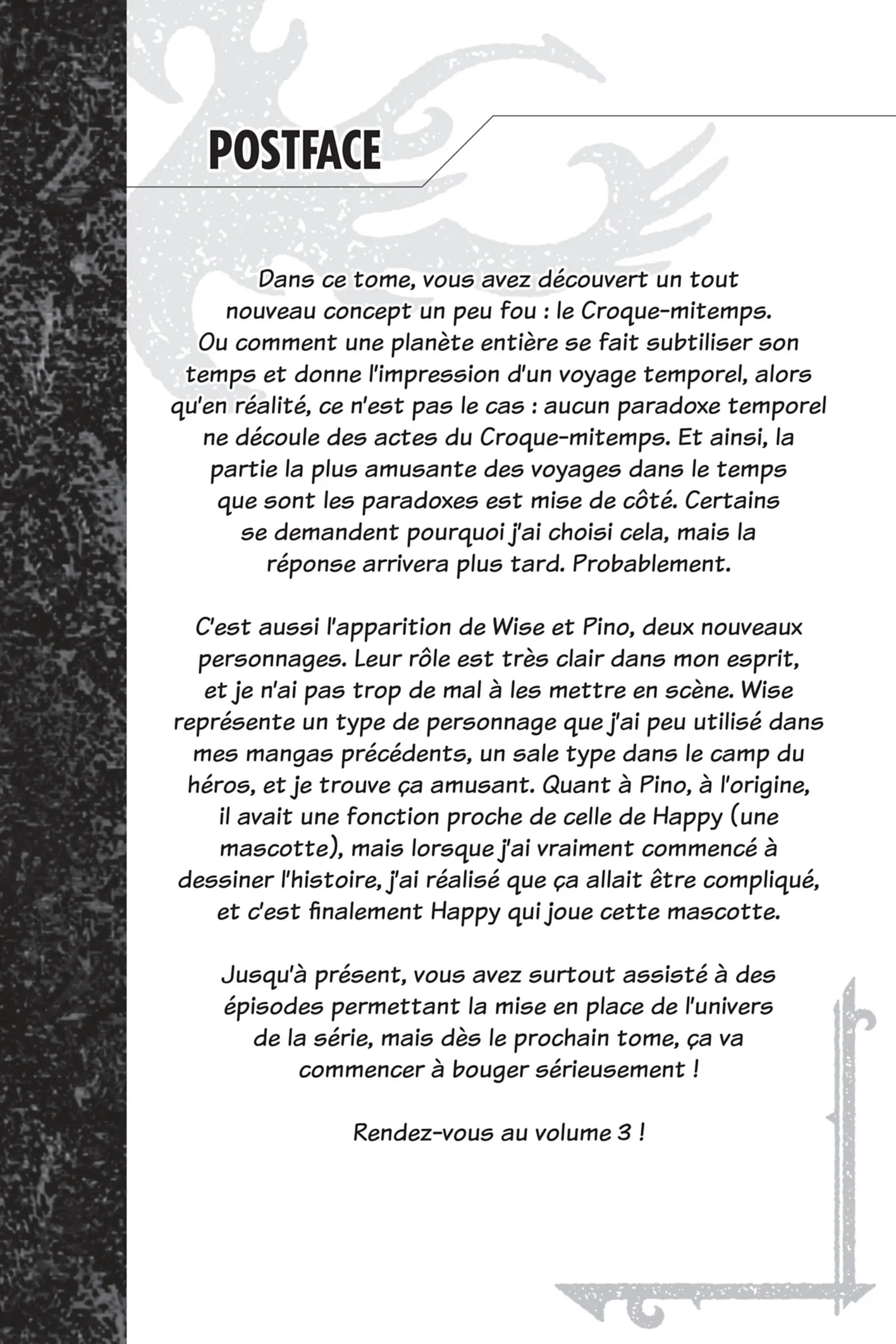 POSTFACE

Dans ce tome, vous avez découvert un tout nouveau concept un peu fou : le Croque-mitemps. Ou comment une planète entière se fait subtiliser son temps et donne l'impression d'un voyage temporel, alors qu'en réalité, ce n'est pas le cas : aucun paradoxe temporel ne découle des actes du Croque-mitemps. Et ainsi, la partie la plus amusante des voyages dans le temps que sont les paradoxes est mise de côté. Certains se demandent pourquoi j'ai choisi cela, mais la réponse arrivera plus tard. Probablement.

C'est aussi l'apparition de Wise et Pino, deux nouveaux personnages. Leur rôle est très clair dans mon esprit, et je n'ai pas trop de mal à les mettre en scène. Wise représente un type de personnage que j'ai peu utilisé dans mes mangas précédents, un sale type dans le camp du héros, et je trouve ça amusant. Quant à Pino, à l'origine, il avait une fonction proche de celle de Happy (une mascotte), mais lorsque j'ai vraiment commencé à dessiner l'histoire, j'ai réalisé que ça allait être compliqué, et c'est finalement Happy qui joue cette mascotte.

Jusqu'à présent, vous avez surtout assisté à des épisodes permettant la mise en place de l'univers de la série, mais dès le prochain tome, ça va commencer à bouger sérieusement !

Rendez-vous au volume 3 !